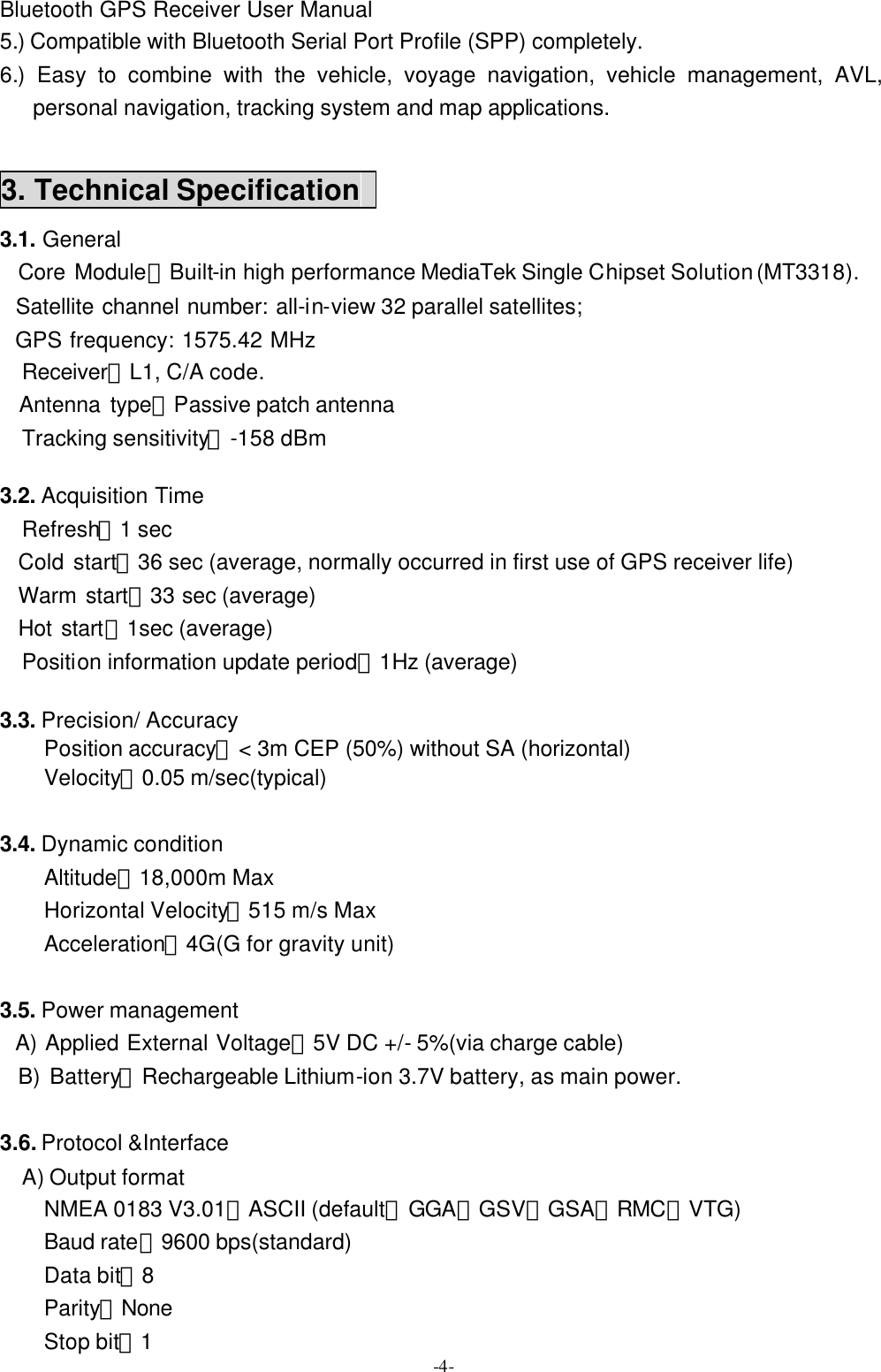 Bluetooth GPS Receiver User Manual

5.) Compatible with Bluetooth Serial Port Profile (SPP) completely.

6.) Easy to combine with the vehicle, voyage navigation, vehicle management, AVL, personal navigation, tracking system and map applications.

3. Technical Specification

3.1. General

Core Module：Built-in high performance MediaTek Single Chipset Solution (MT3318).

Satellite channel number: all-in-view 32 parallel satellites;

GPS frequency: 1575.42 MHz

Receiver：L1, C/A code.

Antenna type：Passive patch antenna

Tracking sensitivity：-158 dBm

3.2. Acquisition Time

Refresh：1 sec

Cold start：36 sec (average, normally occurred in first use of GPS receiver life)

Warm start：33 sec (average)

Hot start：1sec (average)

Position information update period：1Hz (average)

3.3. Precision/ Accuracy

Position accuracy：< 3m CEP (50%) without SA (horizontal)

Velocity：0.05 m/sec(typical)

3.4. Dynamic condition

Altitude：18,000m Max

Horizontal Velocity：515 m/s Max

Acceleration：4G(G for gravity unit)

3.5. Power management

A) Applied External Voltage：5V DC +/- 5%(via charge cable)

B) Battery：Rechargeable Lithium-ion 3.7V battery, as main power.

3.6. Protocol &Interface

A) Output format

NMEA 0183 V3.01，ASCII (default：GGA，GSV，GSA，RMC，VTG)

Baud rate：9600 bps(standard)

Data bit：8

Parity：None

Stop bit：1

-4-